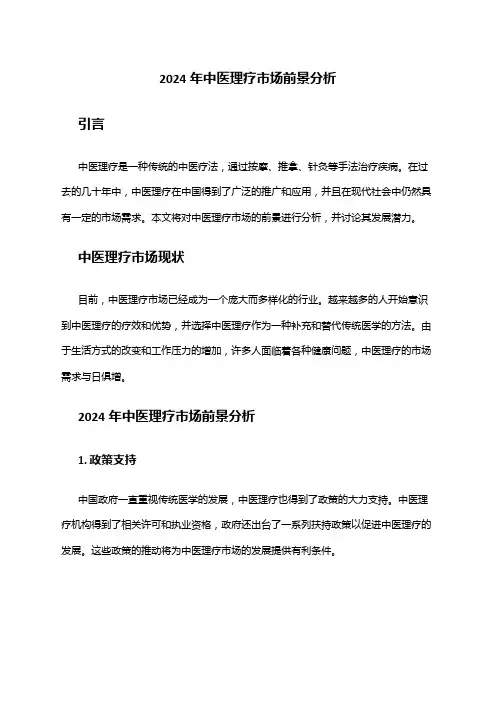 2024 年中医理疗市场前景分析

引言

中医理疗是一种传统的中医疗法，通过按摩、推拿、针灸等手法治疗疾病。在过去的几十年中，中医理疗在中国得到了广泛的推广和应用，并且在现代社会中仍然具有一定的市场需求。本文将对中医理疗市场的前景进行分析，并讨论其发展潜力。

中医理疗市场现状

目前，中医理疗市场已经成为一个庞大而多样化的行业。越来越多的人开始意识到中医理疗的疗效和优势，并选择中医理疗作为一种补充和替代传统医学的方法。由于生活方式的改变和工作压力的增加，许多人面临着各种健康问题，中医理疗的市场需求与日俱增。

2024 年中医理疗市场前景分析

1. 政策支持

中国政府一直重视传统医学的发展，中医理疗也得到了政策的大力支持。中医理疗机构得到了相关许可和执业资格，政府还出台了一系列扶持政策以促进中医理疗的发展。这些政策的推动将为中医理疗市场的发展提供有利条件。